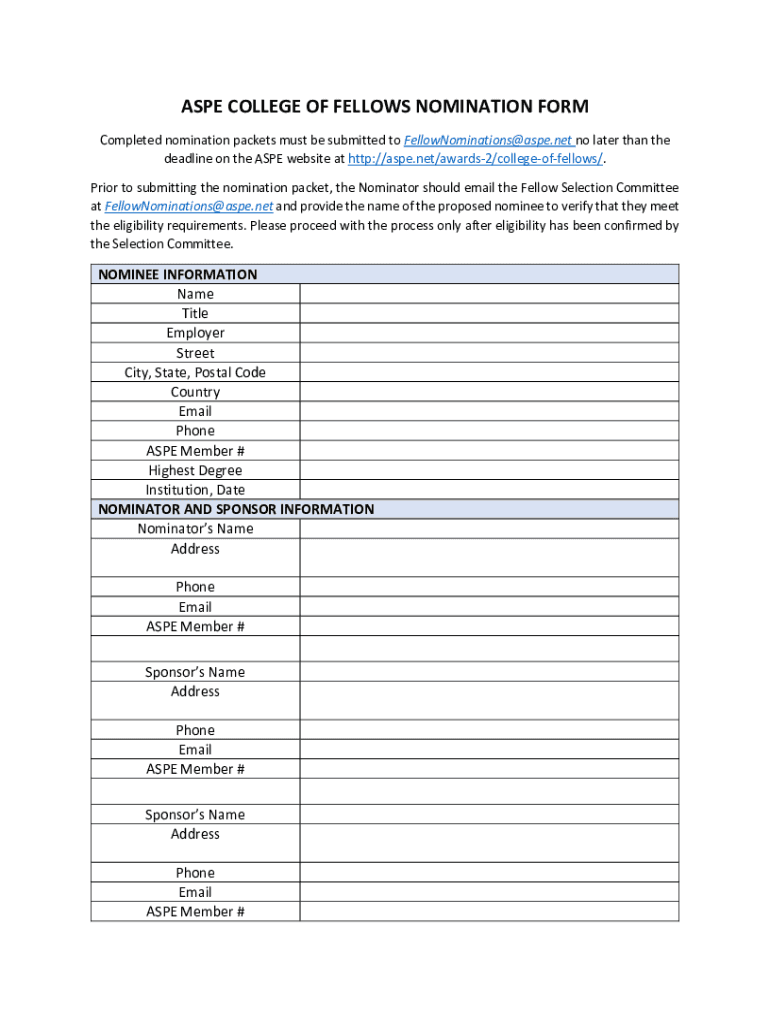 ASPE COLLEGE OF FELLOWS NOMINATION FORM

Completed nomination packets must be submitted to FellowNominations@aspe.net no later than the deadline on the ASPE website at http://aspe.net/awards-2/college-of-fellows/.

Prior to submitting the nomination packet, the Nominator should email the Fellow Selection Committee at FellowNominations@aspe.net and provide the name of the proposed nominee to verify that they meet the eligibility requirements. Please proceed with the process only after eligibility has been confirmed by the Selection Committee.

| NOMINEE INFORMATION | |
|---|---|
| Name | |
| Title | |
| Employer | |
| Street | |
| City, State, Postal Code | |
| Country | |
| Email | |
| Phone | |
| ASPE Member # | |
| Highest Degree | |
| Institution, Date | |
| NOMINATOR AND SPONSOR INFORMATION | |
| Nominator's Name | |
| Address | |
| Phone | |
| Email | |
| ASPE Member # | |
| | |
| Sponsor's Name | |
| Address | |
| Phone | |
| Email | |
| ASPE Member # | |
| | |
| Sponsor's Name | |
| Address | |
| Phone | |
| Email | |
| ASPE Member # | |